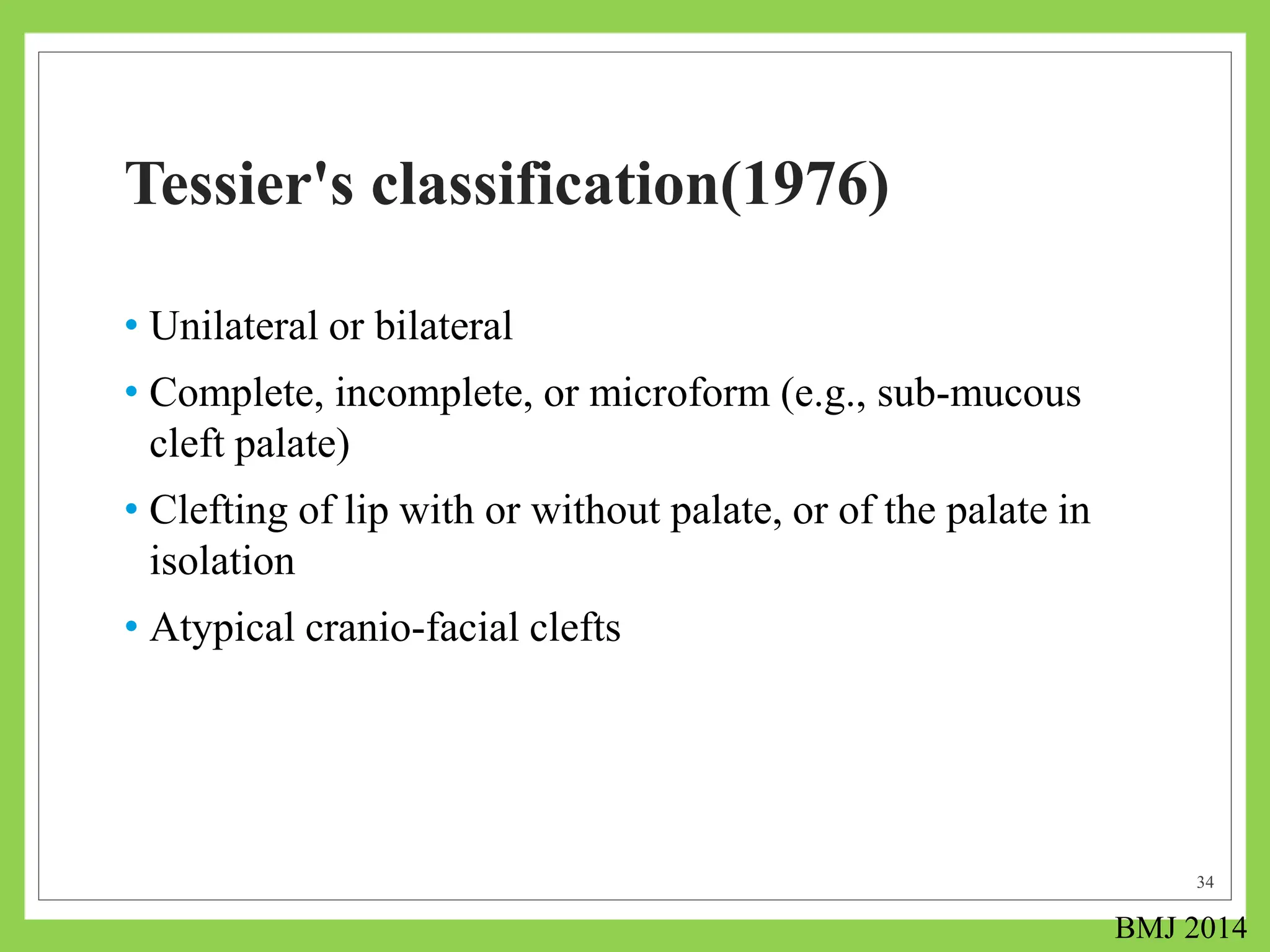 Tessier's classification(1976)

• Unilateral or bilateral
• Complete, incomplete, or microform (e.g., sub-mucous cleft palate)
• Clefting of lip with or without palate, or of the palate in isolation
• Atypical cranio-facial clefts

34

BMJ 2014